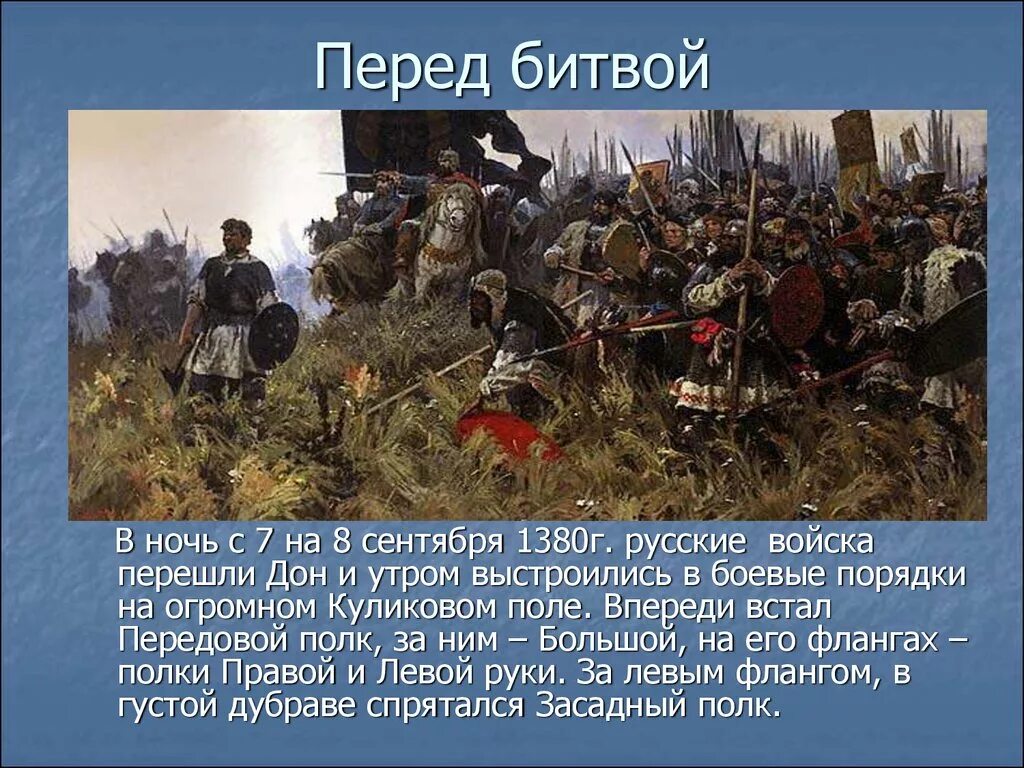 Перед битвой

В ночь с 7 на 8 сентября 1380г. русские войска перешли Дон и утром выстроились в боевые порядки на огромном Куликовом поле. Впереди встал Передовой полк, за ним – Большой, на его флангах – полки Правой и Левой руки. За левым флангом, в густой дубраве спрятался Засадный полк.